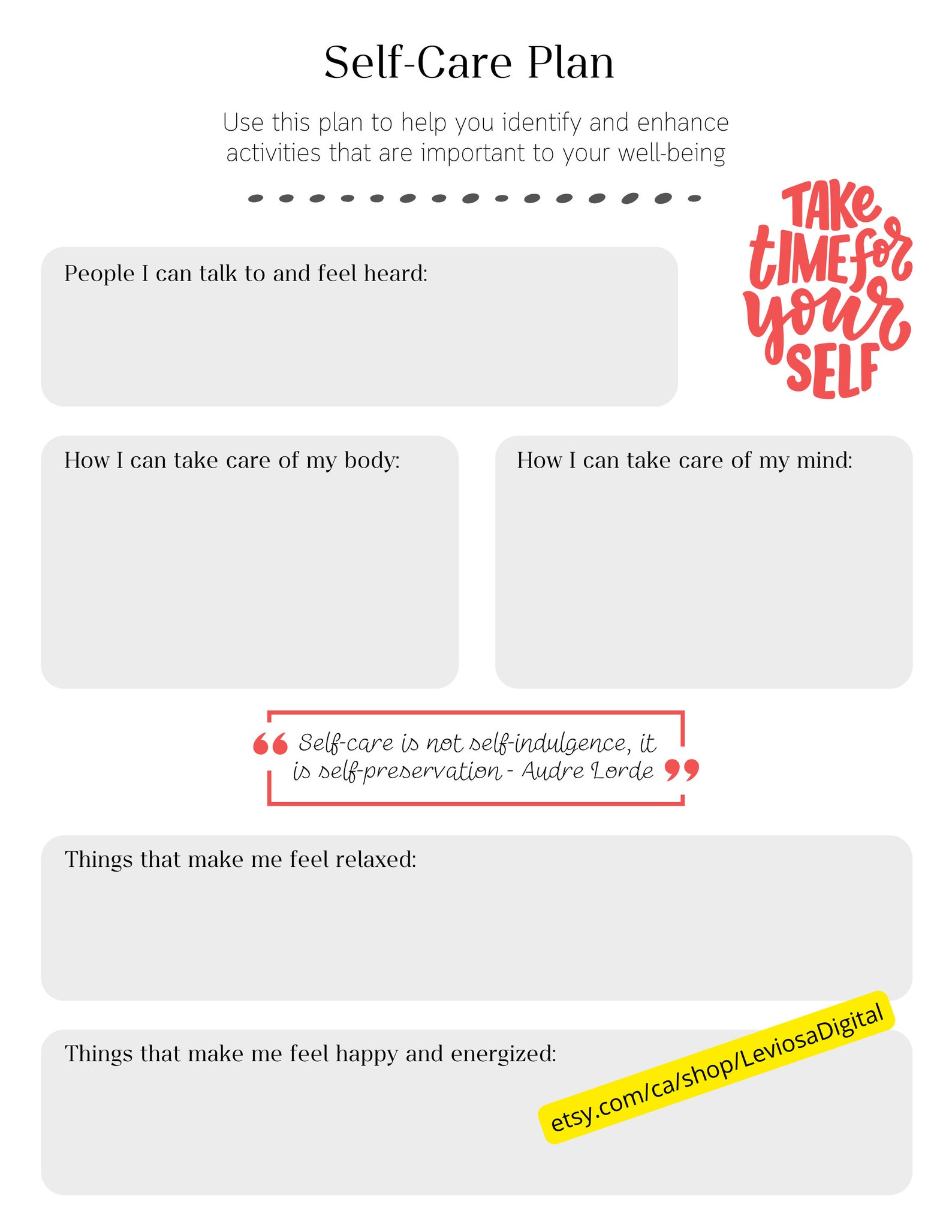 Self-Care Plan

Use this plan to help you identify and enhance activities that are important to your well-being

TAKE TIME for your SELF

People I can talk to and feel heard:

How I can take care of my body:

How I can take care of my mind:

Self-care is not self-indulgence, it is self-preservation - Audre Lorde

Things that make me feel relaxed:

Things that make me feel happy and energized:

etsy.com/ca/shop/LeviosaDigital